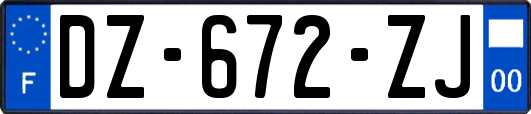 F
DZ-672-ZJ
00